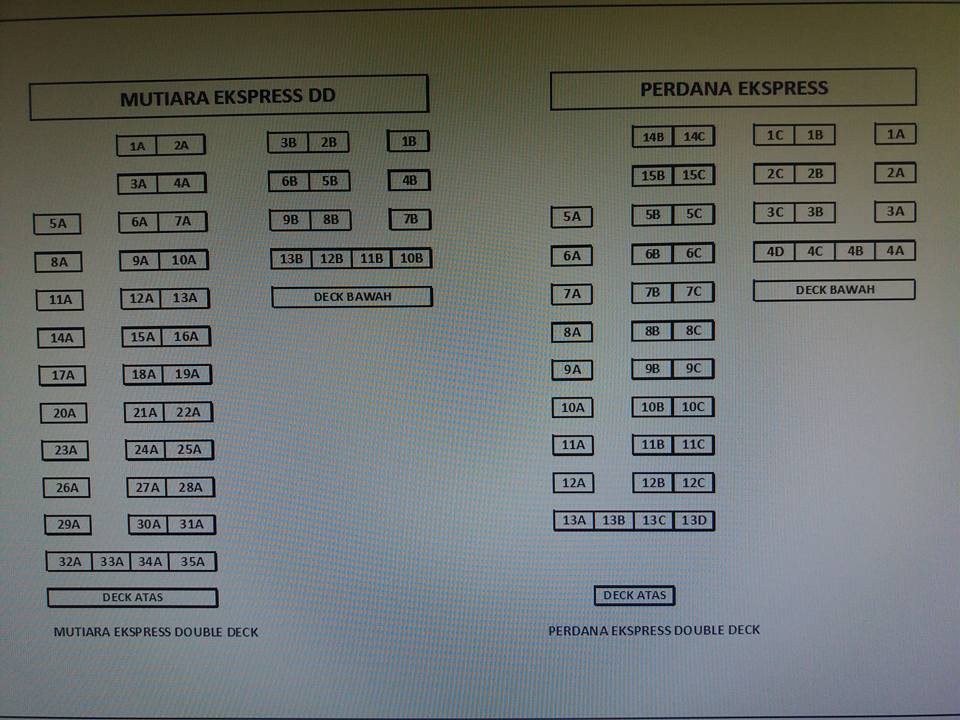 MUTIARA EKSPRESS DD

1A 2A
3A 4A
5A 6A 7A
8A 9A 10A
11A 12A 13A
14A 15A 16A
17A 18A 19A
20A 21A 22A
23A 24A 25A
26A 27A 28A
29A 30A 31A
32A 33A 34A 35A
DECK ATAS

3B 2B 1B
6B 5B 4B
9B 8B 7B
13B 12B 11B 10B
DECK BAWAH

MUTIARA EKSPRESS DOUBLE DECK

PERDANA EKSPRESS

14B 14C
15B 15C
5A 5B 5C
6A 6B 6C
7A 7B 7C
8A 8B 8C
9A 9B 9C
10A 10B 10C
11A 11B 11C
12A 12B 12C
13A 13B 13C 13D
DECK ATAS

1C 1B 1A
2C 2B 2A
3C 3B 3A
4D 4C 4B 4A
DECK BAWAH

PERDANA EKSPRESS DOUBLE DECK